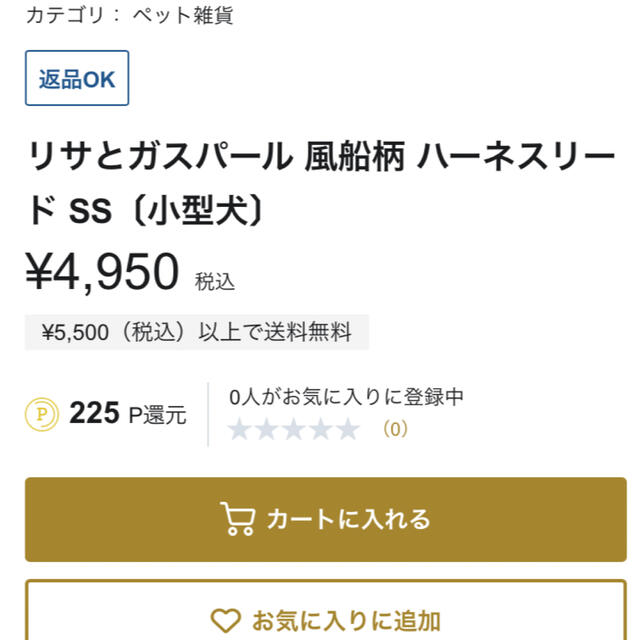 カテゴリ： ペット雑貨

返品OK

リサとガスパール 風船柄 ハーネスリード SS〔小型犬〕

¥4,950 税込

¥5,500（税込）以上で送料無料

P 225 P還元

0人がお気に入りに登録中

★★★★★ (0)

カートに入れる

お気に入りに追加